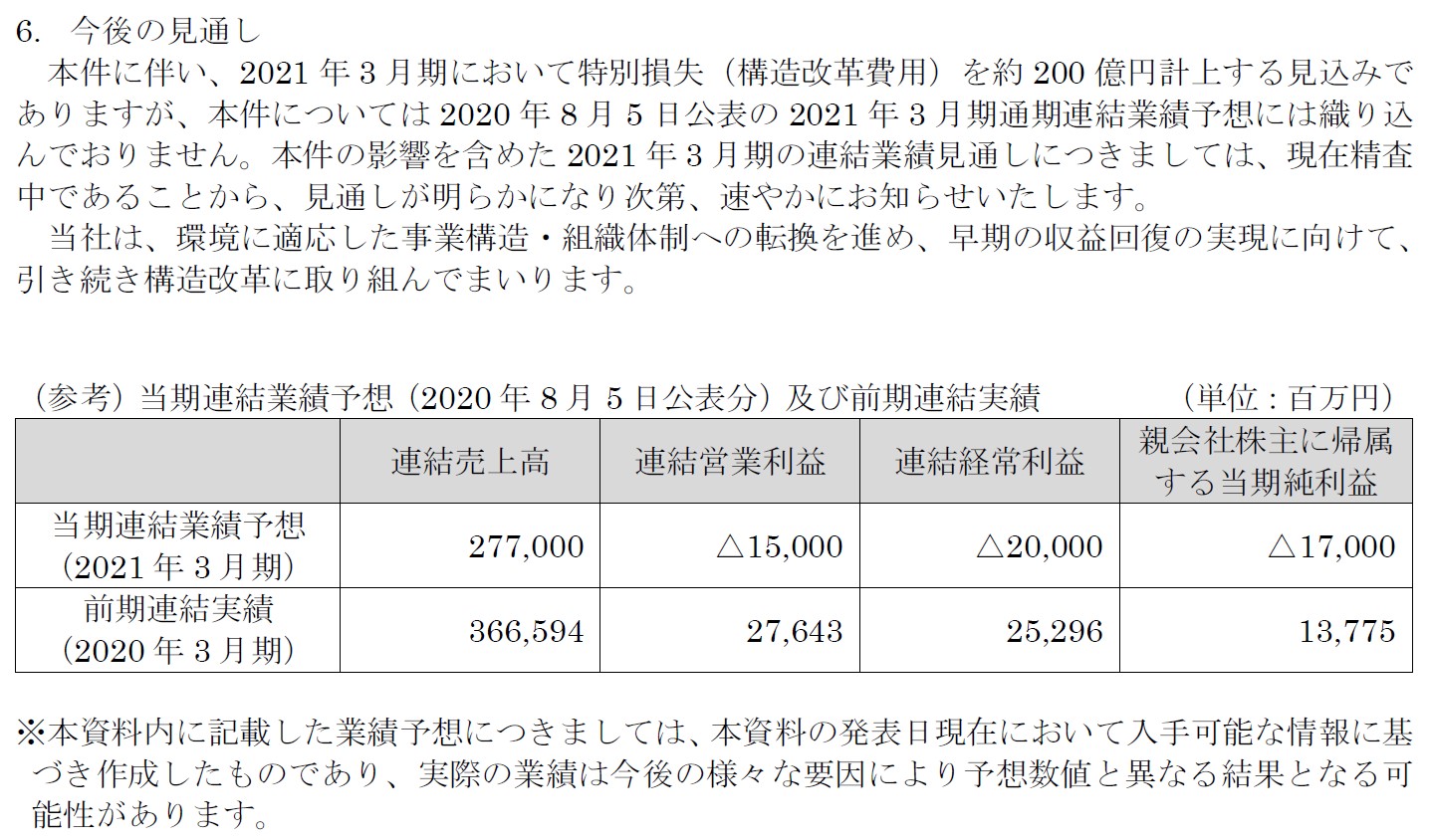 6.　今後の見通し

本件に伴い、2021 年 3 月期において特別損失（構造改革費用）を約 200 億円計上する見込みでありますが、本件については 2020 年 8 月 5 日公表の 2021 年 3 月期通期連結業績予想には織り込んでおりません。本件の影響を含めた 2021 年 3 月期の連結業績見通しにつきましては、現在精査中であることから、見通しが明らかになり次第、速やかにお知らせいたします。

当社は、環境に適応した事業構造・組織体制への転換を進め、早期の収益回復の実現に向けて、引き続き構造改革に取り組んでまいります。

（参考）当期連結業績予想（2020 年 8 月 5 日公表分）及び前期連結実績　（単位：百万円）

| | 連結売上高 | 連結営業利益 | 連結経常利益 | 親会社株主に帰属する当期純利益 |
|---|---|---|---|---|
| 当期連結業績予想（2021 年 3 月期） | 277,000 | △15,000 | △20,000 | △17,000 |
| 前期連結実績（2020 年 3 月期） | 366,594 | 27,643 | 25,296 | 13,775 |

※本資料内に記載した業績予想につきましては、本資料の発表日現在において入手可能な情報に基づき作成したものであり、実際の業績は今後の様々な要因により予想数値と異なる結果となる可能性があります。